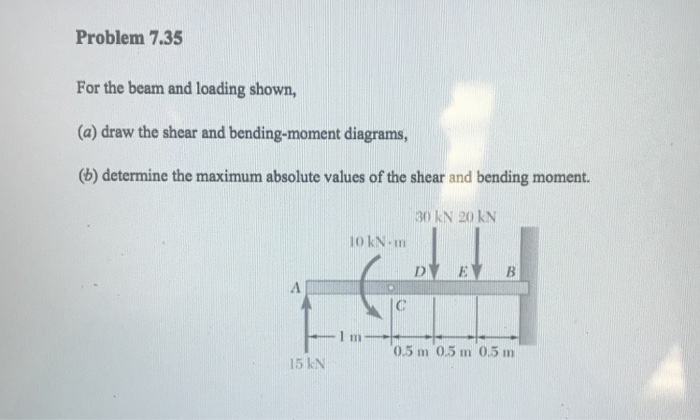 Problem 7.35

For the beam and loading shown,

(a) draw the shear and bending-moment diagrams,

(b) determine the maximum absolute values of the shear and bending moment.

30 kN 20 kN

10 kN·m

D E B

A

C

1 m

0.5 m 0.5 m 0.5 m

15 kN